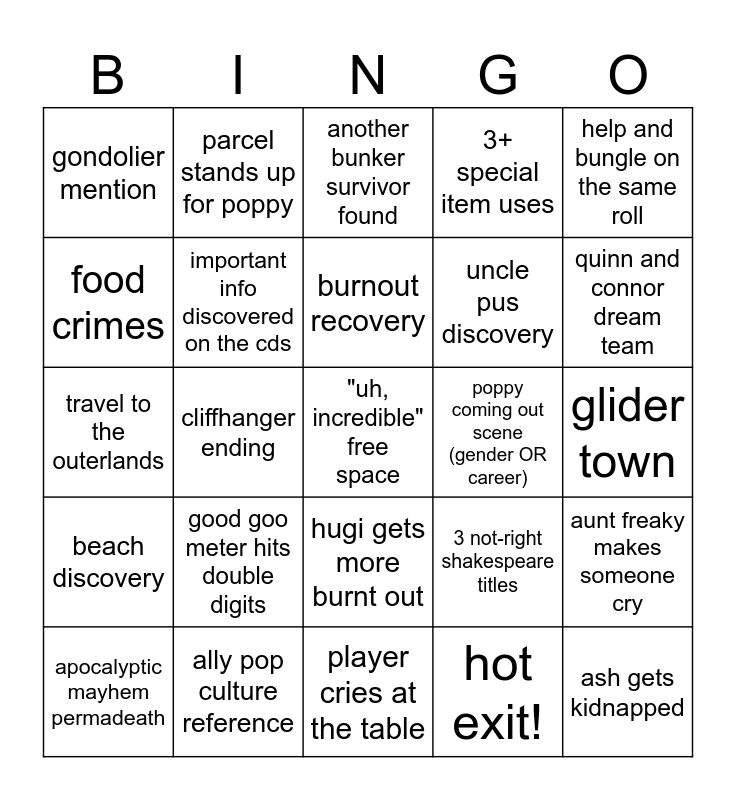 | B | I | N | G | O |
|---|---|---|---|---|
| gondolier mention | parcel stands up for poppy | another bunker survivor found | 3+ special item uses | help and bungle on the same roll |
| food crimes | important info discovered on the cds | burnout recovery | uncle pus discovery | quinn and connor dream team |
| travel to the outerlands | cliffhanger ending | "uh, incredible" free space | poppy coming out scene (gender OR career) | glider town |
| beach discovery | good goo meter hits double digits | hugi gets more burnt out | 3 not-right shakespeare titles | aunt freaky makes someone cry |
| apocalyptic mayhem permadeath | ally pop culture reference | player cries at the table | hot exit! | ash gets kidnapped |